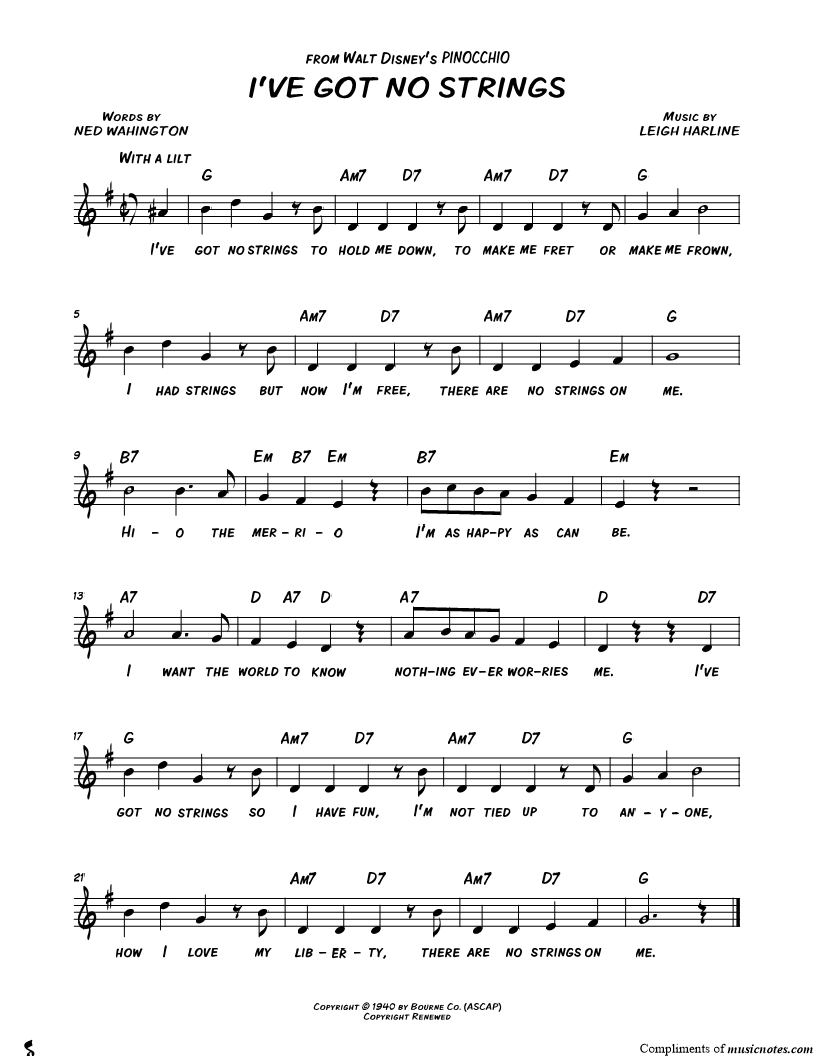 FROM WALT DISNEY'S PINOCCHIO

I'VE GOT NO STRINGS

WORDS BY
NED WAHINGTON

MUSIC BY
LEIGH HARLINE

WITH A LILT

G AM7 D7 AM7 D7 G

I'VE GOT NO STRINGS TO HOLD ME DOWN, TO MAKE ME FRET OR MAKE ME FROWN,

5

AM7 D7 AM7 D7 G

I HAD STRINGS BUT NOW I'M FREE, THERE ARE NO STRINGS ON ME.

9

B7 EM B7 EM B7 EM

HI - O THE MER - RI - O I'M AS HAP-PY AS CAN BE.

13

A7 D A7 D A7 D D7

I WANT THE WORLD TO KNOW NOTH-ING EV-ER WOR-RIES ME. I'VE

17

G AM7 D7 AM7 D7 G

GOT NO STRINGS SO I HAVE FUN, I'M NOT TIED UP TO AN - Y - ONE,

21

AM7 D7 AM7 D7 G

HOW I LOVE MY LIB - ER - TY, THERE ARE NO STRINGS ON ME.

COPYRIGHT © 1940 BY BOURNE CO. (ASCAP)
COPYRIGHT RENEWED

Compliments of musicnotes.com